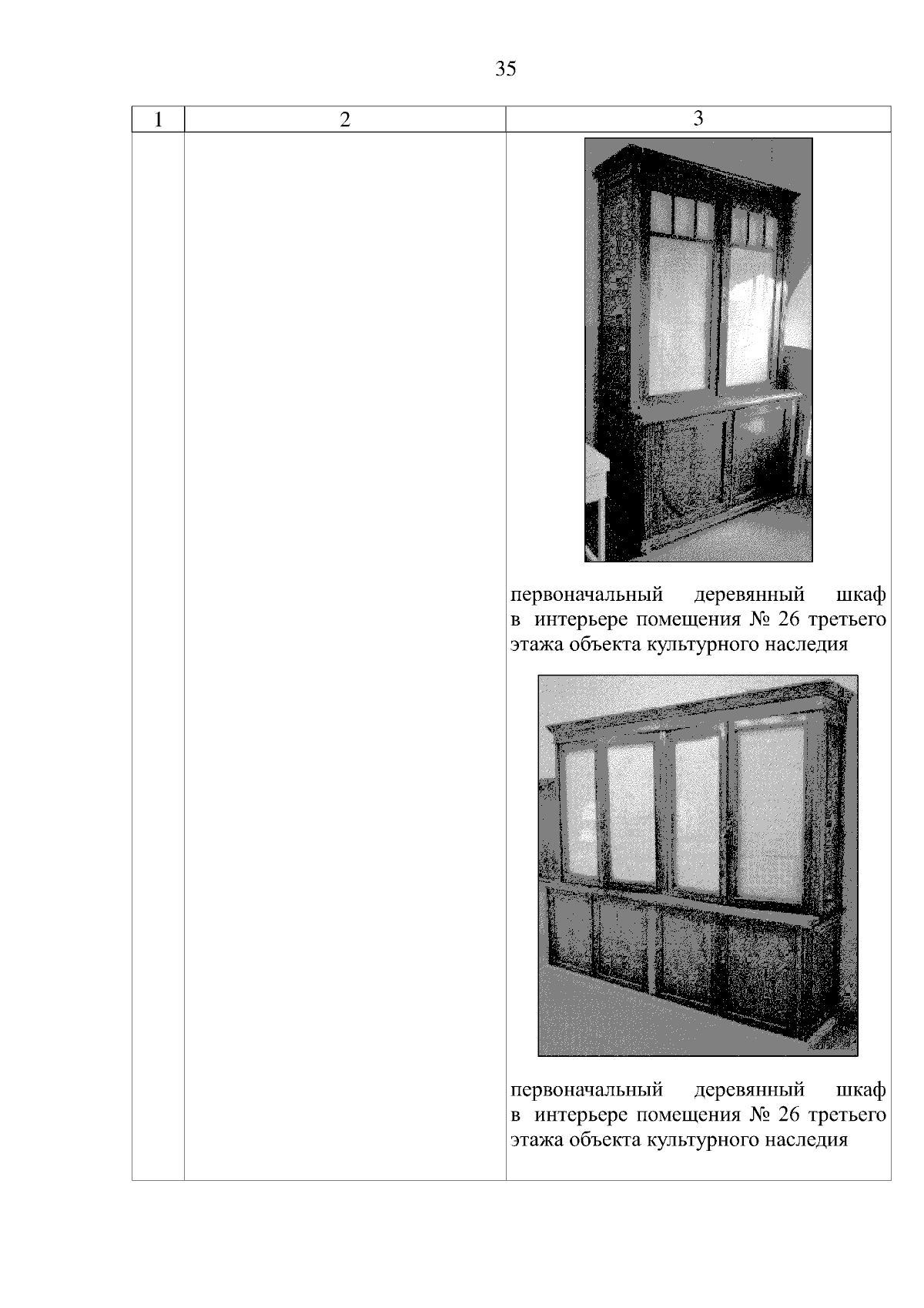 35

| 1 | 2 | 3 |
|---|---|---|
|  |  | первоначальный деревянный шкаф в интерьере помещения № 26 третьего этажа объекта культурного наследия первоначальный деревянный шкаф в интерьере помещения № 26 третьего этажа объекта культурного наследия |